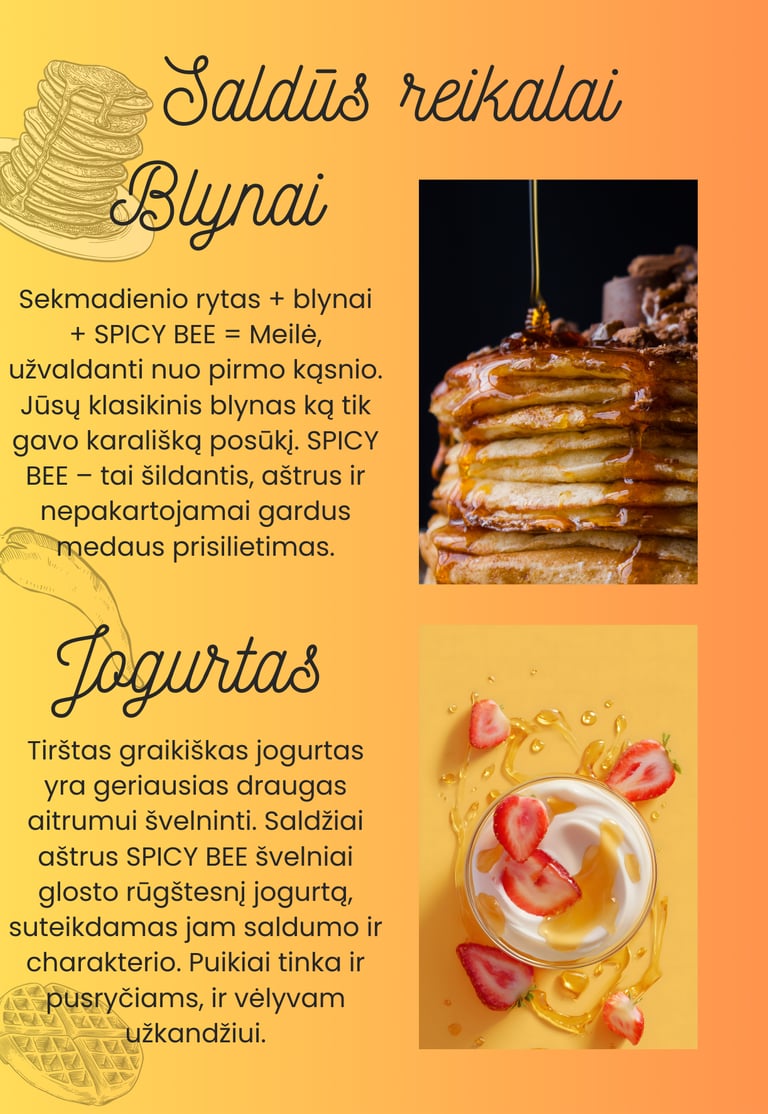 Saldūs reikalai

Blynai

Sekmadienio rytas + blynai + SPICY BEE = Meilė, užvaldanti nuo pirmo kąsnio. Jūsų klasikinis blynas ką tik gavo karališką posūkį. SPICY BEE – tai šildantis, aštrus ir nepakartojamai gardus medaus prisilietimas.

Jogurtas

Tirštas graikiškas jogurtas yra geriausias draugas aitrumui švelninti. Saldžiai aštrus SPICY BEE švelniai glosto rūgštesnį jogurtą, suteikdamas jam saldumo ir charakterio. Puikiai tinka ir pusryčiams, ir vėlyvam užkandžiui.